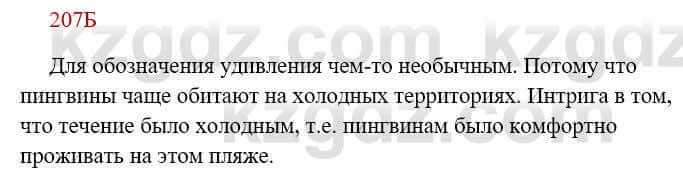 207Б

kzgdz.com kzgdz

Для обозначения удивления чем-то необычным. Потому что пингвины чаще обитают на холодных территориях. Интрига в том, что течение было холодным, т.е. пингвинам было комфортно проживать на этом пляже.

kzgdz.com